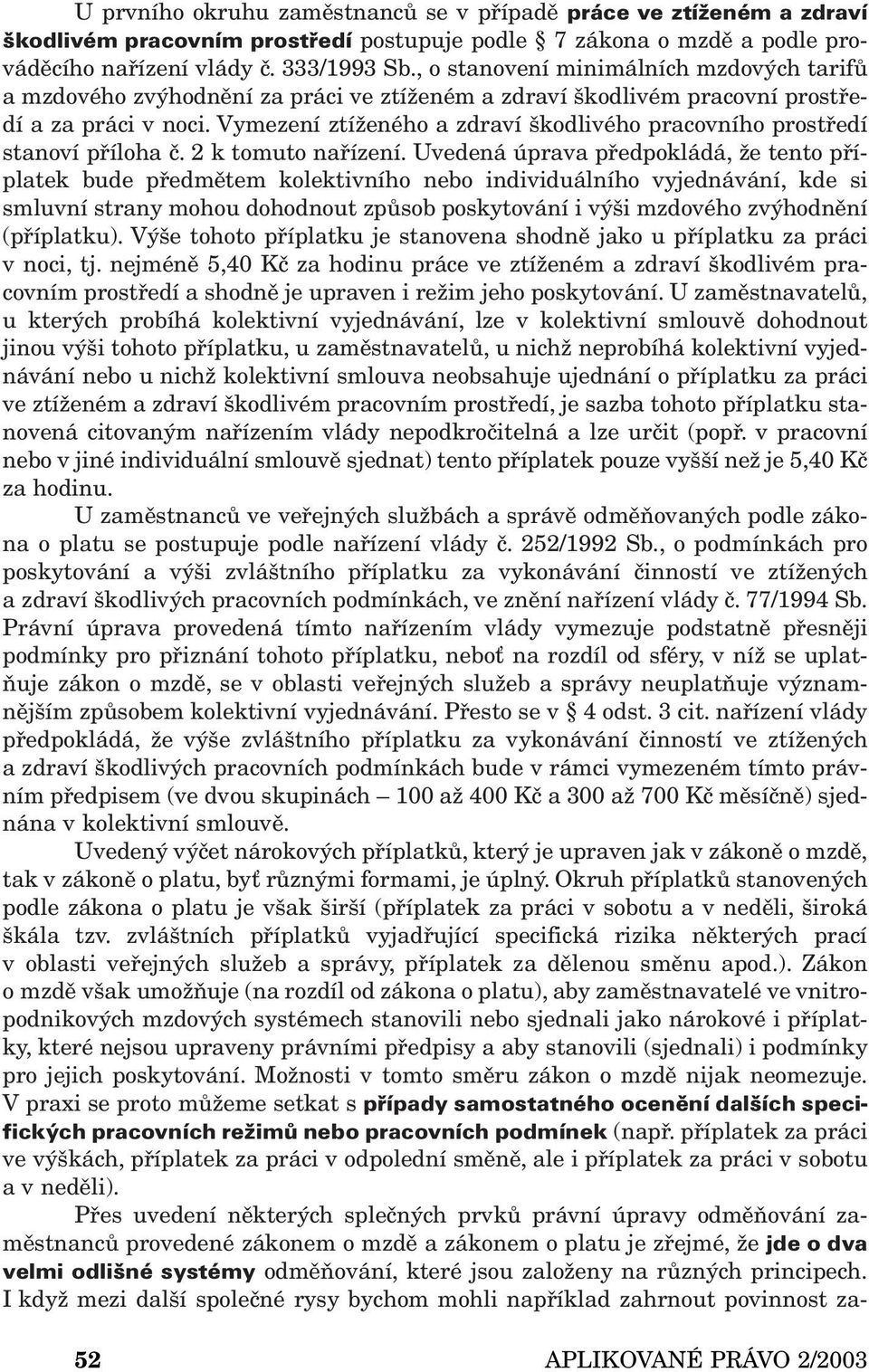 U prvního okruhu zaměstnanců se v případě práce ve ztíženém a zdraví škodlivém pracovním prostředí postupuje podle § 7 zákona o mzdě a podle prováděcího nařízení vlády č. 333/1993 Sb., o stanovení minimálních mzdových tarifů a mzdového zvýhodnění za práci ve ztíženém a zdraví škodlivém pracovní prostředí a za práci v noci. Vymezení ztíženého a zdraví škodlivého pracovního prostředí stanoví příloha č. 2 k tomuto nařízení. Uvedená úprava předpokládá, že tento příplatek bude předmětem kolektivního nebo individuálního vyjednávání, kde si smluvní strany mohou dohodnout způsob poskytování i výši mzdového zvýhodnění (příplatku). Výše tohoto příplatku je stanovena shodně jako u příplatku za práci v noci, tj. nejméně 5,40 Kč za hodinu práce ve ztíženém a zdraví škodlivém pracovním prostředí a shodně je upraven i režim jeho poskytování. U zaměstnavatelů, u kterých probíhá kolektivní vyjednávání, lze v kolektivní smlouvě dohodnout jinou výši tohoto příplatku, u zaměstnavatelů, u nichž neprobíhá kolektivní vyjednávání nebo u nichž kolektivní smlouva neobsahuje ujednání o příplatku za práci ve ztíženém a zdraví škodlivém pracovním prostředí, je sazba tohoto příplatku stanovená citovaným nařízením vlády nepodkročitelná a lze určit (popř. v pracovní nebo v jiné individuální smlouvě sjednat) tento příplatek pouze vyšší než je 5,40 Kč za hodinu.

U zaměstnanců ve veřejných službách a správě odměňovaných podle zákona o platu se postupuje podle nařízení vlády č. 252/1992 Sb., o podmínkách pro poskytování a výši zvláštního příplatku za vykonávání činností ve ztížených a zdraví škodlivých pracovních podmínkách, ve znění nařízení vlády č. 77/1994 Sb. Právní úprava provedená tímto nařízením vlády vymezuje podstatně přesněji podmínky pro přiznání tohoto příplatku, neboť na rozdíl od sféry, v níž se uplatňuje zákon o mzdě, se v oblasti veřejných služeb a správy neuplatňuje významnějším způsobem kolektivní vyjednávání. Přesto se v § 4 odst. 3 cit. nařízení vlády předpokládá, že výše zvláštního příplatku za vykonávání činností ve ztížených a zdraví škodlivých pracovních podmínkách bude v rámci vymezeném tímto právním předpisem (ve dvou skupinách – 100 až 400 Kč a 300 až 700 Kč měsíčně) sjednána v kolektivní smlouvě.

Uvedený výčet nárokových příplatků, který je upraven jak v zákoně o mzdě, tak v zákoně o platu, byť různými formami, je úplný. Okruh příplatků stanovených podle zákona o platu je však širší (příplatek za práci v sobotu a v neděli, široká škála tzv. zvláštních příplatků vyjadřující specifická rizika některých prací v oblasti veřejných služeb a správy, příplatek za dělenou směnu apod.). Zákon o mzdě však umožňuje (na rozdíl od zákona o platu), aby zaměstnavatelé ve vnitropodnikových mzdových systémech stanovili nebo sjednali jako nárokové i příplatky, které nejsou upraveny právními předpisy a aby stanovili (sjednali) i podmínky pro jejich poskytování. Možnosti v tomto směru zákon o mzdě nijak neomezuje. V praxi se proto můžeme setkat s případy samostatného ocenění dalších specifických pracovních režimů nebo pracovních podmínek (např. příplatek za práci ve výškách, příplatek za práci v odpolední směně, ale i příplatek za práci v sobotu a v neděli).

Přes uvedení některých splečných prvků právní úpravy odměňování zaměstnanců provedené zákonem o mzdě a zákonem o platu je zřejmé, že jde o dva velmi odlišné systémy odměňování, které jsou založeny na různých principech. I když mezi další společné rysy bychom mohli například zahrnout povinnost za-

52 APLIKOVANÉ PRÁVO 2/2003